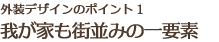 外装デザインのポイント１
我が家も街並みの一要素